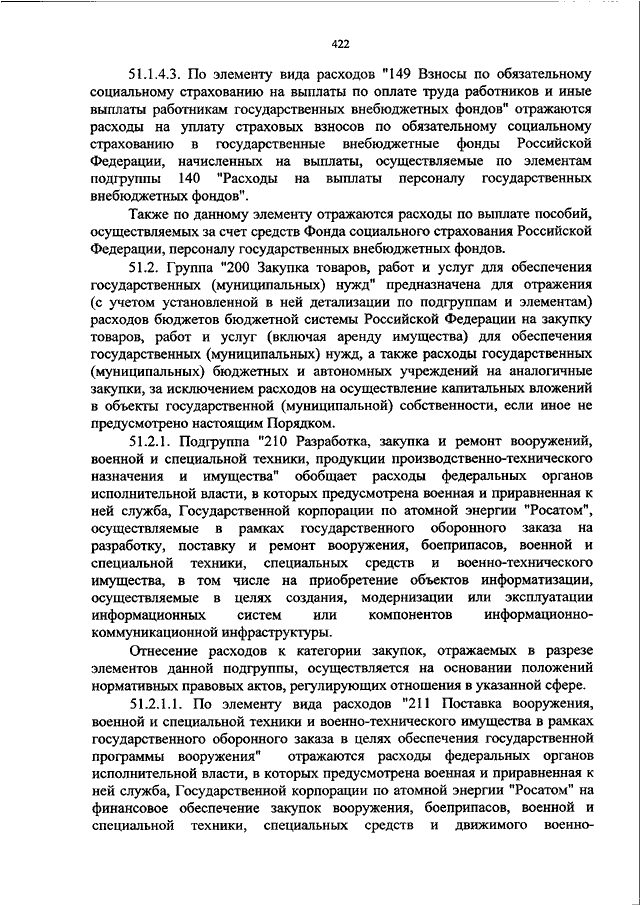 422

51.1.4.3. По элементу вида расходов "149 Взносы по обязательному социальному страхованию на выплаты по оплате труда работников и иные выплаты работникам государственных внебюджетных фондов" отражаются расходы на уплату страховых взносов по обязательному социальному страхованию в государственные внебюджетные фонды Российской Федерации, начисленных на выплаты, осуществляемые по элементам подгруппы 140 "Расходы на выплаты персоналу государственных внебюджетных фондов".

Также по данному элементу отражаются расходы по выплате пособий, осуществляемых за счет средств Фонда социального страхования Российской Федерации, персоналу государственных внебюджетных фондов.

51.2. Группа "200 Закупка товаров, работ и услуг для обеспечения государственных (муниципальных) нужд" предназначена для отражения (с учетом установленной в ней детализации по подгруппам и элементам) расходов бюджетов бюджетной системы Российской Федерации на закупку товаров, работ и услуг (включая аренду имущества) для обеспечения государственных (муниципальных) нужд, а также расходы государственных (муниципальных) бюджетных и автономных учреждений на аналогичные закупки, за исключением расходов на осуществление капитальных вложений в объекты государственной (муниципальной) собственности, если иное не предусмотрено настоящим Порядком.

51.2.1. Подгруппа "210 Разработка, закупка и ремонт вооружений, военной и специальной техники, продукции производственно-технического назначения и имущества" обобщает расходы федеральных органов исполнительной власти, в которых предусмотрена военная и приравненная к ней служба, Государственной корпорации по атомной энергии "Росатом", осуществляемые в рамках государственного оборонного заказа на разработку, поставку и ремонт вооружения, боеприпасов, военной и специальной техники, специальных средств и военно-технического имущества, в том числе на приобретение объектов информатизации, осуществляемые в целях создания, модернизации или эксплуатации информационных систем или компонентов информационно-коммуникационной инфраструктуры.

Отнесение расходов к категории закупок, отражаемых в разрезе элементов данной подгруппы, осуществляется на основании положений нормативных правовых актов, регулирующих отношения в указанной сфере.

51.2.1.1. По элементу вида расходов "211 Поставка вооружения, военной и специальной техники и военно-технического имущества в рамках государственного оборонного заказа в целях обеспечения государственной программы вооружения" отражаются расходы федеральных органов исполнительной власти, в которых предусмотрена военная и приравненная к ней служба, Государственной корпорации по атомной энергии "Росатом" на финансовое обеспечение закупок вооружения, боеприпасов, военной и специальной техники, специальных средств и движимого военно-